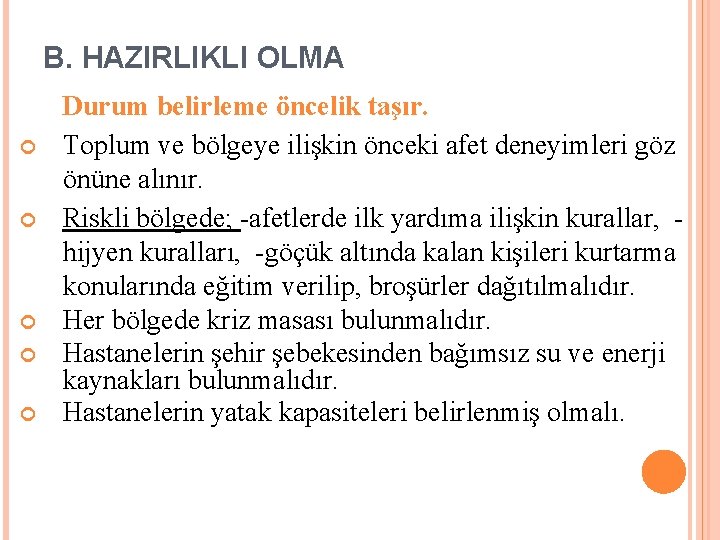 B. HAZIRLIKLI OLMA

Durum belirleme öncelik taşır.

Toplum ve bölgeye ilişkin önceki afet deneyimleri göz önüne alınır.

Riskli bölgede; -afetlerde ilk yardıma ilişkin kurallar, -hijyen kuralları, -göçük altında kalan kişileri kurtarma konularında eğitim verilip, broşürler dağıtılmalıdır.

Her bölgede kriz masası bulunmalıdır.

Hastanelerin şehir şebekesinden bağımsız su ve enerji kaynakları bulunmalıdır.

Hastanelerin yatak kapasiteleri belirlenmiş olmalı.